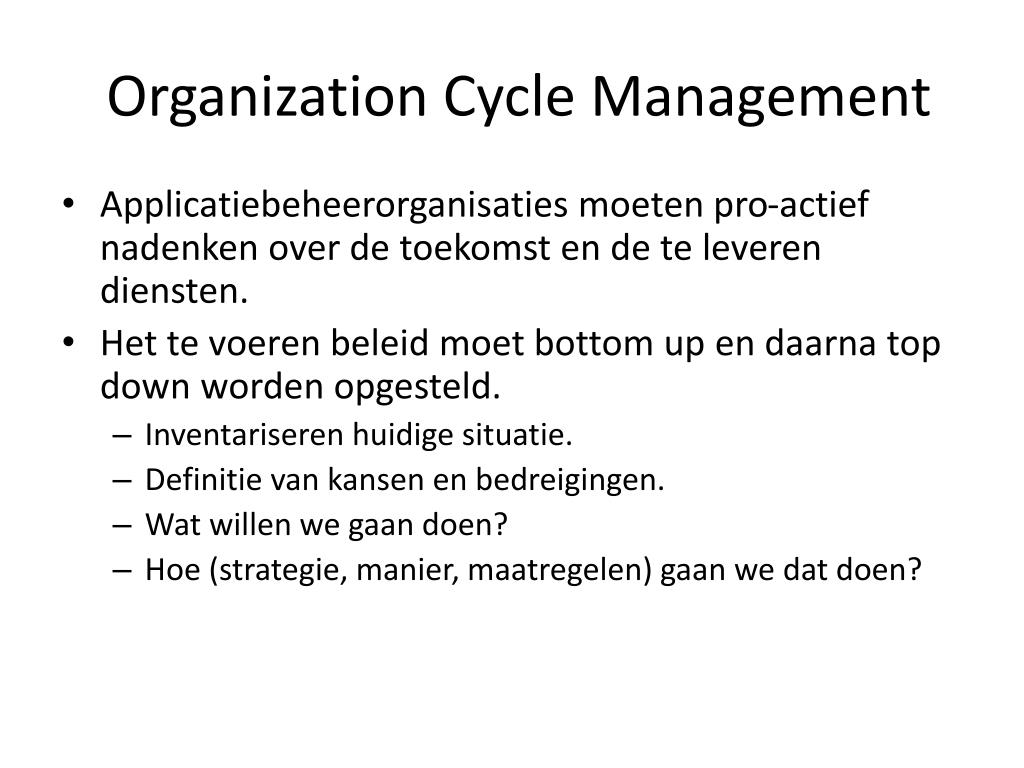 Organization Cycle Management

• Applicatiebeheerorganisaties moeten pro-actief nadenken over de toekomst en de te leveren diensten.
• Het te voeren beleid moet bottom up en daarna top down worden opgesteld.
– Inventariseren huidige situatie.
– Definitie van kansen en bedreigingen.
– Wat willen we gaan doen?
– Hoe (strategie, manier, maatregelen) gaan we dat doen?